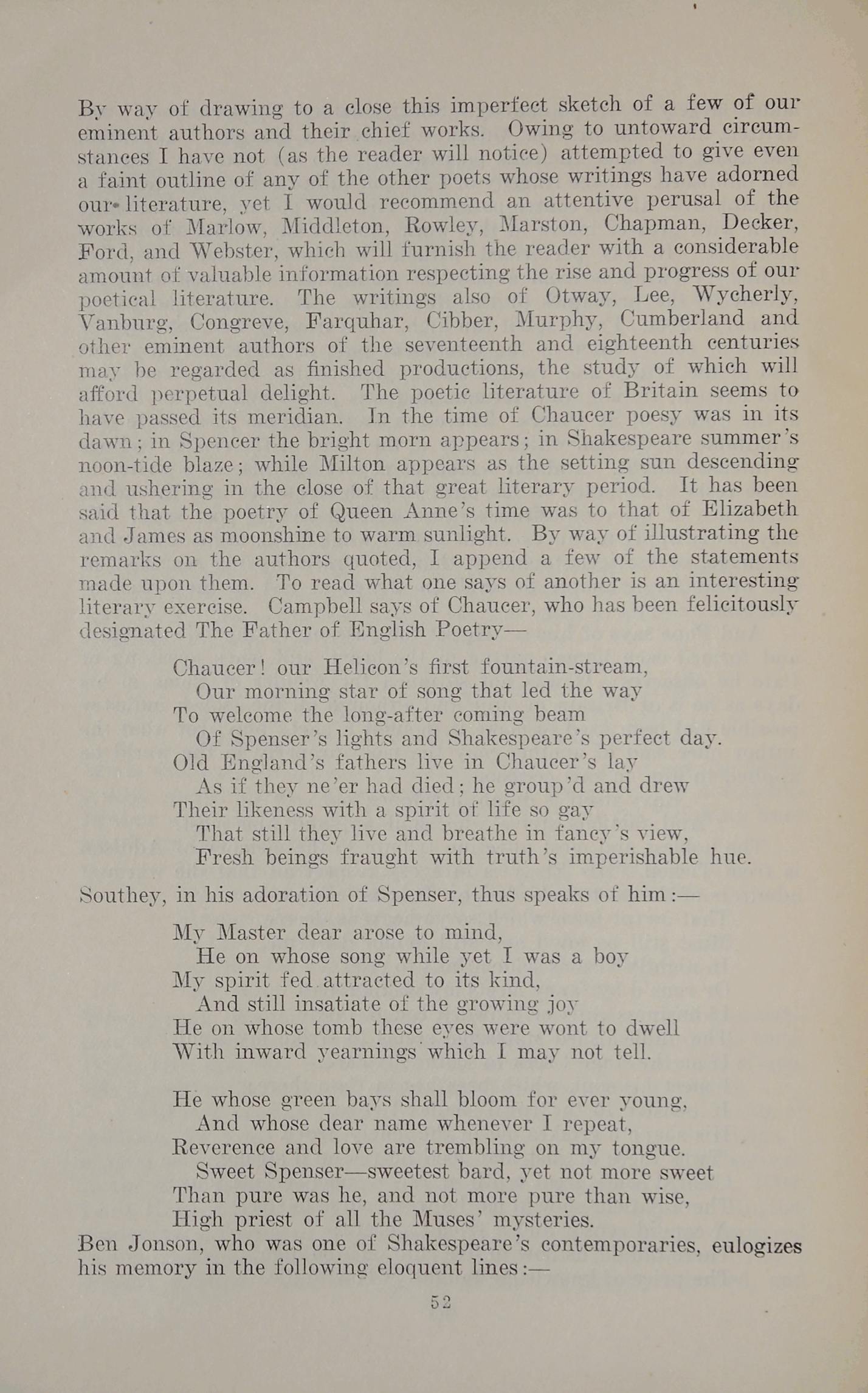 By way of drawing to a close this imperfect sketch of a few of our eminent authors and their chief works. Owing to untoward circumstances I have not (as the reader will notice) attempted to give even a faint outline of any of the other poets whose writings have adorned our literature, yet I would recommend an attentive perusal of the works of Marlow, Middleton, Rowley, Marston, Chapman, Decker, Ford, and Webster, which will furnish the reader with a considerable amount of valuable information respecting the rise and progress of our poetical literature. The writings also of Otway, Lee, Wycherly, Vanburg, Congreve, Farquhar, Cibber, Murphy, Cumberland and other eminent authors of the seventeenth and eighteenth centuries may be regarded as finished productions, the study of which will afford perpetual delight. The poetic literature of Britain seems to have passed its meridian. In the time of Chaucer poesy was in its dawn; in Spencer the bright morn appears; in Shakespeare summer's noon-tide blaze; while Milton appears as the setting sun descending and ushering in the close of that great literary period. It has been said that the poetry of Queen Anne's time was to that of Elizabeth and James as moonshine to warm sunlight. By way of illustrating the remarks on the authors quoted, I append a few of the statements made upon them. To read what one says of another is an interesting literary exercise. Campbell says of Chaucer, who has been felicitously designated The Father of English Poetry—

Chaucer! our Helicon's first fountain-stream,
Our morning star of song that led the way
To welcome the long-after coming beam
Of Spenser's lights and Shakespeare's perfect day.
Old England's fathers live in Chaucer's lay
As if they ne'er had died; he group'd and drew
Their likeness with a spirit of life so gay
That still they live and breathe in fancy's view,
Fresh beings fraught with truth's imperishable hue.

Southey, in his adoration of Spenser, thus speaks of him:—

My Master dear arose to mind,
He on whose song while yet I was a boy
My spirit fed attracted to its kind,
And still insatiate of the growing joy
He on whose tomb these eyes were wont to dwell
With inward yearnings which I may not tell.

He whose green bays shall bloom for ever young,
And whose dear name whenever I repeat,
Reverence and love are trembling on my tongue.
Sweet Spenser—sweetest bard, yet not more sweet
Than pure was he, and not more pure than wise,
High priest of all the Muses' mysteries.

Ben Jonson, who was one of Shakespeare's contemporaries, eulogizes his memory in the following eloquent lines:—

52